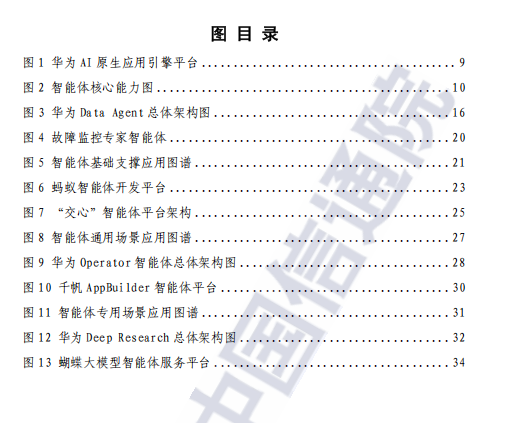 图目录

图1 华为AI原生应用引擎平台 9

图2 智能体核心能力图 10

图3 华为Data Agent总体架构图 16

图4 故障监控专家智能体 20

图5 智能体基础支撑应用图谱 21

图6 蚂蚁智能体开发平台 23

图7 “交心”智能体平台架构 25

图8 智能体通用场景应用图谱 27

图9 华为Operator智能体总体架构图 28

图10 千帆AppBuilder智能体平台 30

图11 智能体专用场景应用图谱 31

图12 华为Deep Research总体架构图 32

图13 蝴蝶大模型智能体服务平台 34

中国信通院